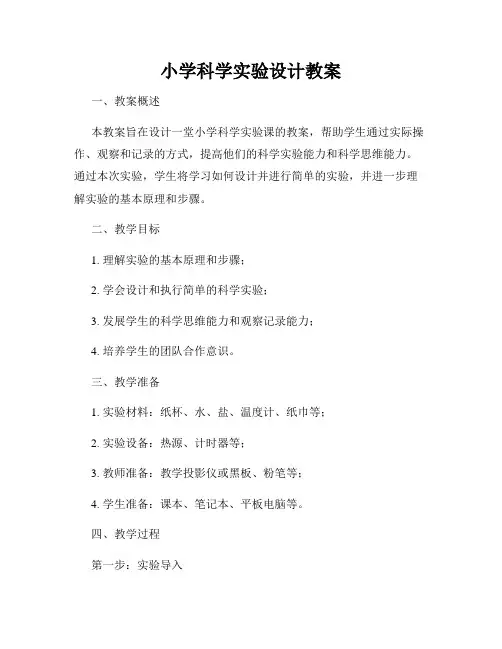 小学科学实验设计教案

一、教案概述

本教案旨在设计一堂小学科学实验课的教案，帮助学生通过实际操作、观察和记录的方式，提高他们的科学实验能力和科学思维能力。通过本次实验，学生将学习如何设计并进行简单的实验，并进一步理解实验的基本原理和步骤。

二、教学目标

1. 理解实验的基本原理和步骤；

2. 学会设计和执行简单的科学实验；

3. 发展学生的科学思维能力和观察记录能力；

4. 培养学生的团队合作意识。

三、教学准备

1. 实验材料：纸杯、水、盐、温度计、纸巾等；

2. 实验设备：热源、计时器等；

3. 教师准备：教学投影仪或黑板、粉笔等；

4. 学生准备：课本、笔记本、平板电脑等。

四、教学过程

第一步：实验导入